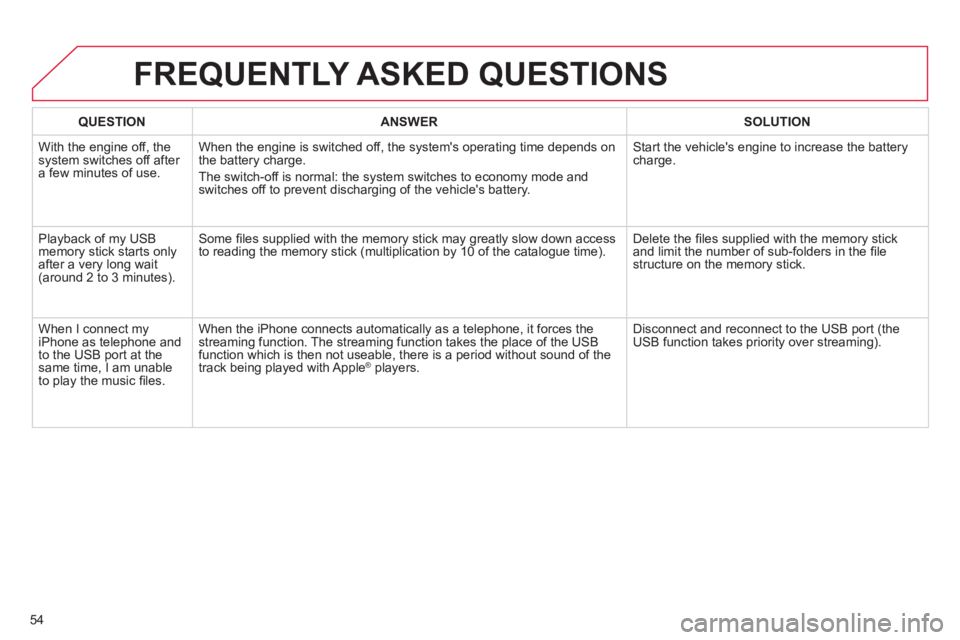 FREQUENTLY ASKED QUESTIONS

| QUESTION | ANSWER | SOLUTION |
|---|---|---|
| With the engine off, the system switches off after a few minutes of use. | When the engine is switched off, the system's operating time depends on the battery charge. The switch-off is normal: the system switches to economy mode and switches off to prevent discharging of the vehicle's battery. | Start the vehicle's engine to increase the battery charge. |
| Playback of my USB memory stick starts only after a very long wait (around 2 to 3 minutes). | Some files supplied with the memory stick may greatly slow down access to reading the memory stick (multiplication by 10 of the catalogue time). | Delete the files supplied with the memory stick and limit the number of sub-folders in the file structure on the memory stick. |
| When I connect my iPhone as telephone and to the USB port at the same time, I am unable to play the music files. | When the iPhone connects automatically as a telephone, it forces the streaming function. The streaming function takes the place of the USB function which is then not useable, there is a period without sound of the track being played with Apple® players. | Disconnect and reconnect to the USB port (the USB function takes priority over streaming). |

54

carmanualsonline.info